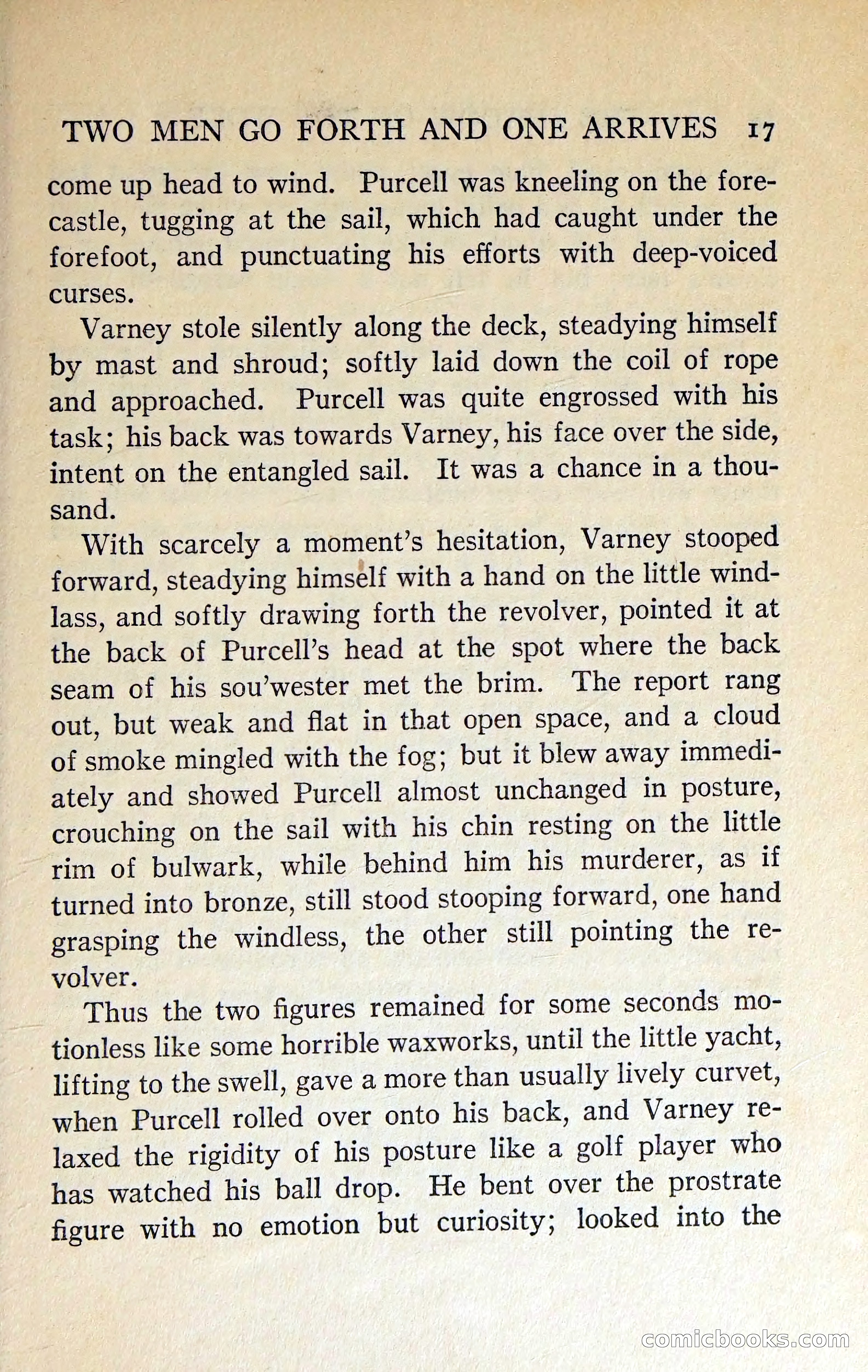 TWO MEN GO FORTH AND ONE ARRIVES 17

come up head to wind. Purcell was kneeling on the forecastle, tugging at the sail, which had caught under the forefoot, and punctuating his efforts with deep-voiced curses.

Varney stole silently along the deck, steadying himself by mast and shroud; softly laid down the coil of rope and approached. Purcell was quite engrossed with his task; his back was towards Varney, his face over the side, intent on the entangled sail. It was a chance in a thousand.

With scarcely a moment's hesitation, Varney stooped forward, steadying himself with a hand on the little windlass, and softly drawing forth the revolver, pointed it at the back of Purcell's head at the spot where the back seam of his sou'wester met the brim. The report rang out, but weak and flat in that open space, and a cloud of smoke mingled with the fog; but it blew away immediately and showed Purcell almost unchanged in posture, crouching on the sail with his chin resting on the little rim of bulwark, while behind him his murderer, as if turned into bronze, still stood stooping forward, one hand grasping the windless, the other still pointing the revolver.

Thus the two figures remained for some seconds motionless like some horrible waxworks, until the little yacht, lifting to the swell, gave a more than usually lively curvet, when Purcell rolled over onto his back, and Varney relaxed the rigidity of his posture like a golf player who has watched his ball drop. He bent over the prostrate figure with no emotion but curiosity; looked into the

comicbooks.com